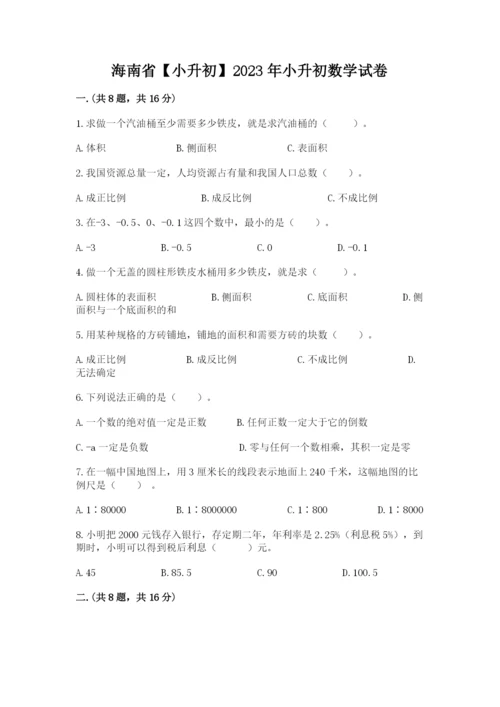 海南省【小升初】2023年小升初数学试卷

一.(共8题，共16分)

1.求做一个汽油桶至少需要多少铁皮，就是求汽油桶的（    ）。

A.体积　　B.侧面积　　C.表面积

2.我国资源总量一定，人均资源占有量和我国人口总数（    ）。

A.成正比例　　B.成反比例　　C.不成比例

3.在-3、-0.5、0、-0.1这四个数中，最小的是（    ）。

A.-3　　B.-0.5　　C.0　　D.-0.1

4.做一个无盖的圆柱形铁皮水桶用多少铁皮，就是求（    ）。

A.圆柱体的表面积　　B.侧面积　　C.底面积　　D.侧面积与一个底面积的和

5.用某种规格的方砖铺地，铺地的面积和需要方砖的块数（    ）。

A.成正比例　　B.成反比例　　C.不成比例　　D.无法确定

6.下列说法正确的是（    ）。

A.一个数的绝对值一定是正数　　B.任何正数一定大于它的倒数

C.-a一定是负数　　D.零与任何一个数相乘，其积一定是零

7.在一幅中国地图上，用3厘米长的线段表示地面上240千米，这幅地图的比例尺是（    ）。

A.1：80000　　B.1：8000000　　C.1：800　　D.1：8000

8.小明把2000元钱存入银行，存定期二年，年利率是2.25%（利息税5%），到期时，小明可以得到税后利息（    ）元。

A.45　　B.85.5　　C.90　　D.100.5

二.(共8题，共16分)